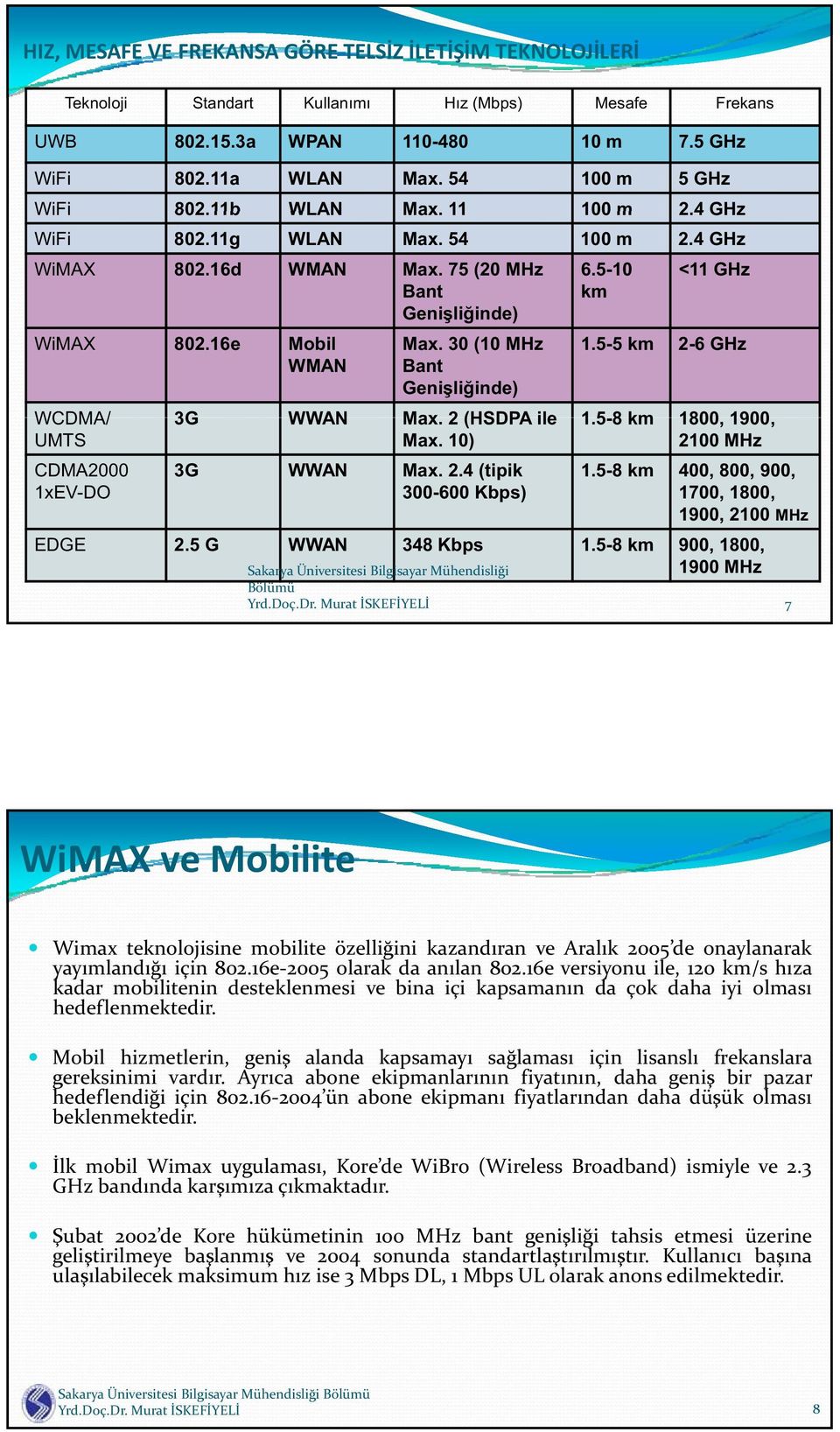 HIZ, MESAFE VE FREKANSA GÖRE TELSİZ İLETİŞİM TEKNOLOJİLERİ

| Teknoloji | Standart | Kullanımı | Hız (Mbps) | Mesafe | Frekans |
|---|---|---|---|---|---|
| UWB | 802.15.3a | WPAN | 110-480 | 10 m | 7.5 GHz |
| WiFi | 802.11a | WLAN | Max. 54 | 100 m | 5 GHz |
| WiFi | 802.11b | WLAN | Max. 11 | 100 m | 2.4 GHz |
| WiFi | 802.11g | WLAN | Max. 54 | 100 m | 2.4 GHz |
| WiMAX | 802.16d | WMAN | Max. 75 (20 MHz Bant Genişliğinde) | 6.5-10 km | <11 GHz |
| WiMAX | 802.16e | Mobil WMAN | Max. 30 (10 MHz Bant Genişliğinde) | 1.5-5 km | 2-6 GHz |
| WCDMA/ UMTS | 3G | WWAN | Max. 2 (HSDPA ile Max. 10) | 1.5-8 km | 1800, 1900, 2100 MHz |
| CDMA2000 1xEV-DO | 3G | WWAN | Max. 2.4 (tipik 300-600 Kbps) | 1.5-8 km | 400, 800, 900, 1700, 1800, 1900, 2100 MHz |
| EDGE | 2.5 G | WWAN | 348 Kbps | 1.5-8 km | 900, 1800, 1900 MHz |

Sakarya Üniversitesi Bilgisayar Mühendisliği Bölümü
Yrd.Doç.Dr. Murat İSKEFİYELİ
7

WiMAX ve Mobilite

Wimax teknolojisine mobilite özelliğini kazandıran ve Aralık 2005'de onaylanarak yayımlandığı için 802.16e-2005 olarak da anılan 802.16e versiyonu ile, 120 km/s hıza kadar mobilitenin desteklenmesi ve bina içi kapsamanın da çok daha iyi olması hedeflenmektedir.

Mobil hizmetlerin, geniş alanda kapsamayı sağlaması için lisanslı frekanslara gereksinimi vardır. Ayrıca abone ekipmanlarının fiyatının, daha geniş bir pazar hedeflendiği için 802.16-2004'ün abone ekipmanı fiyatlarından daha düşük olması beklenmektedir.

İlk mobil Wimax uygulaması, Kore'de WiBro (Wireless Broadband) ismiyle ve 2.3 GHz bandında karşımıza çıkmaktadır.

Şubat 2002'de Kore hükümetinin 100 MHz bant genişliği tahsis etmesi üzerine geliştirilmeye başlanmış ve 2004 sonunda standartlaştırılmıştır. Kullanıcı başına ulaşılabilecek maksimum hız ise 3 Mbps DL, 1 Mbps UL olarak anons edilmektedir.

Sakarya Üniversitesi Bilgisayar Mühendisliği Bölümü
Yrd.Doç.Dr. Murat İSKEFİYELİ
8